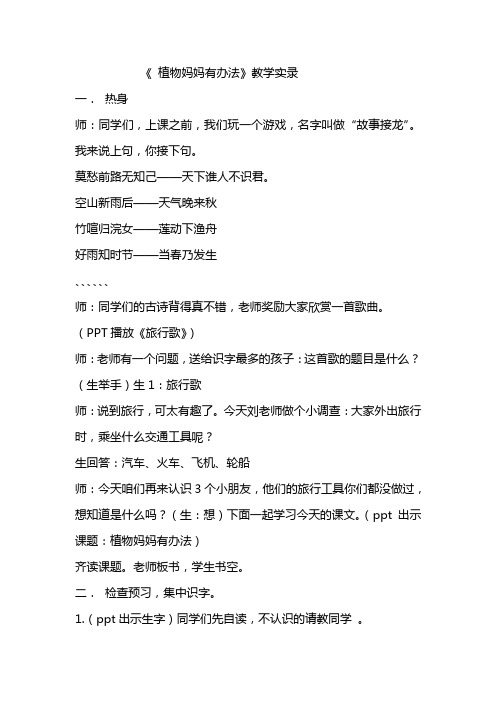 《 植物妈妈有办法》教学实录

一． 热身

师：同学们，上课之前，我们玩一个游戏，名字叫做“故事接龙”。我来说上句，你接下句。

莫愁前路无知己——天下谁人不识君。

空山新雨后——天气晚来秋

竹喧归浣女——莲动下渔舟

好雨知时节——当春乃发生

、、、、、、

师：同学们的古诗背得真不错，老师奖励大家欣赏一首歌曲。

（PPT 播放《旅行歌》）

师：老师有一个问题，送给识字最多的孩子：这首歌的题目是什么？

（生举手）生 1：旅行歌

师：说到旅行，可太有趣了。今天刘老师做个小调查：大家外出旅行时，乘坐什么交通工具呢？

生回答：汽车、火车、飞机、轮船

师：今天咱们再来认识 3 个小朋友，他们的旅行工具你们都没做过，想知道是什么吗？（生：想）下面一起学习今天的课文。（ppt 出示课题：植物妈妈有办法）

齐读课题。老师板书，学生书空。

二． 检查预习，集中识字。

1.（ppt 出示生字）同学们先自读，不认识的请教同学 。